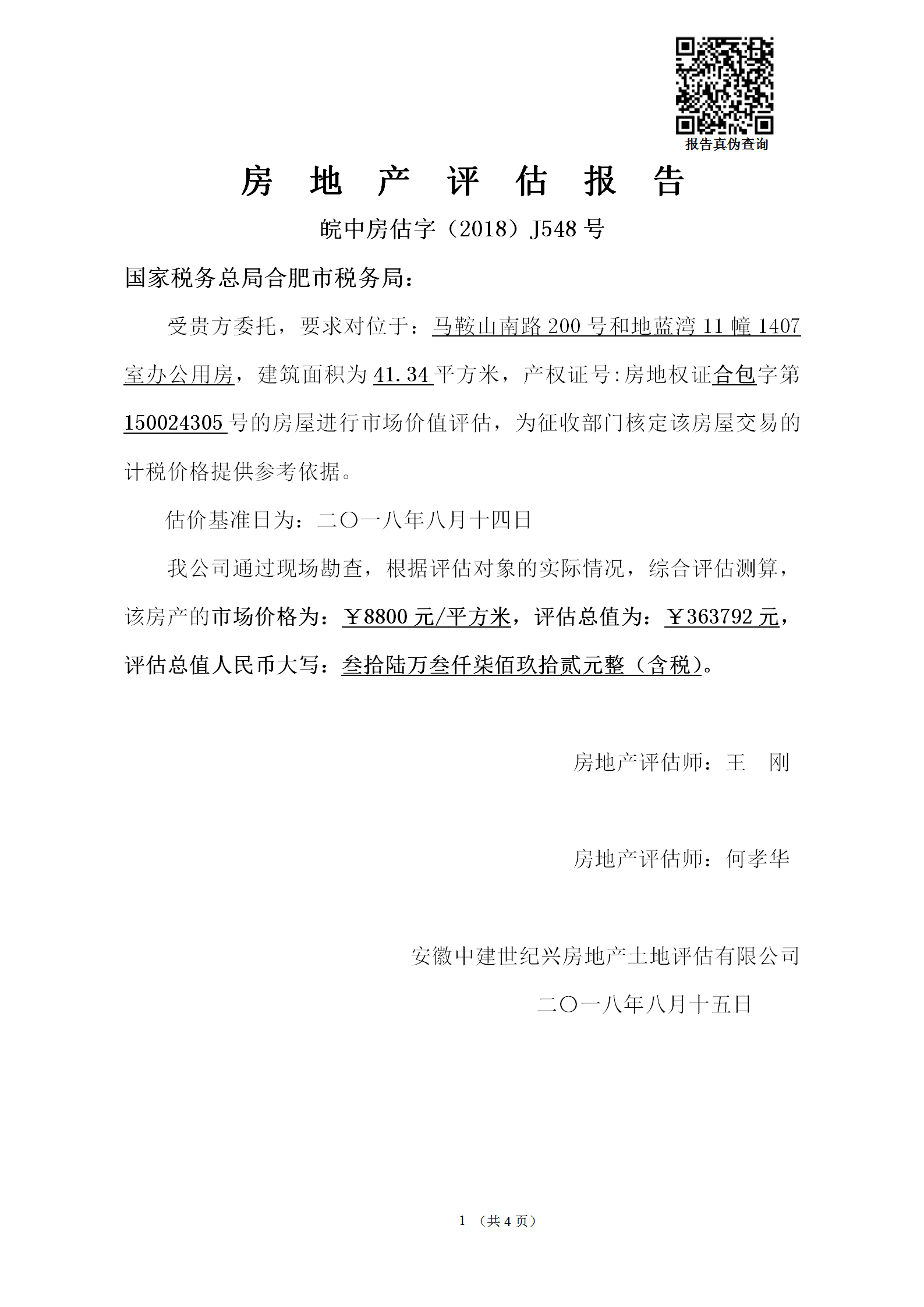 报告真伪查询

房 地 产 评 估 报 告

皖中房估字（2018）J548 号

国家税务总局合肥市税务局：

受贵方委托，要求对位于：马鞍山南路 200 号和地蓝湾 11 幢 1407 室办公用房，建筑面积为 41.34 平方米，产权证号:房地权证合包字第 150024305 号的房屋进行市场价值评估，为征收部门核定该房屋交易的计税价格提供参考依据。

估价基准日为：二〇一八年八月十四日

我公司通过现场勘查，根据评估对象的实际情况，综合评估测算，该房产的市场价格为：￥8800 元/平方米，评估总值为：￥363792 元，评估总值人民币大写：叁拾陆万叁仟柒佰玖拾贰元整（含税）。

房地产评估师：王 刚

房地产评估师：何孝华

安徽中建世纪兴房地产土地评估有限公司

二〇一八年八月十五日

1 （共 4 页）